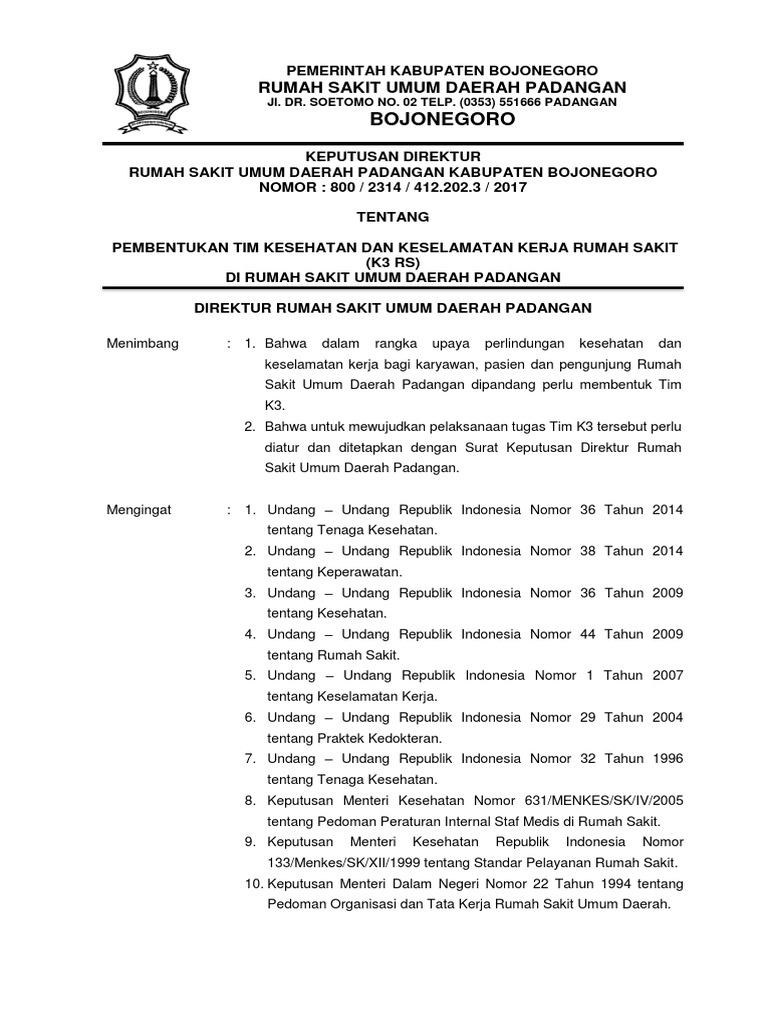 PEMERINTAH KABUPATEN BOJONEGORO
RUMAH SAKIT UMUM DAERAH PADANGAN
Jl. DR. SOETOMO NO. 02 TELP. (0353) 551666 PADANGAN
BOJONEGORO

KEPUTUSAN DIREKTUR
RUMAH SAKIT UMUM DAERAH PADANGAN KABUPATEN BOJONEGORO
NOMOR : 800 / 2314 / 412.202.3 / 2017

TENTANG

PEMBENTUKAN TIM KESEHATAN DAN KESELAMATAN KERJA RUMAH SAKIT (K3 RS)
DI RUMAH SAKIT UMUM DAERAH PADANGAN

DIREKTUR RUMAH SAKIT UMUM DAERAH PADANGAN

Menimbang : 1. Bahwa dalam rangka upaya perlindungan kesehatan dan keselamatan kerja bagi karyawan, pasien dan pengunjung Rumah Sakit Umum Daerah Padangan dipandang perlu membentuk Tim K3.
2. Bahwa untuk mewujudkan pelaksanaan tugas Tim K3 tersebut perlu diatur dan ditetapkan dengan Surat Keputusan Direktur Rumah Sakit Umum Daerah Padangan.

Mengingat : 1. Undang – Undang Republik Indonesia Nomor 36 Tahun 2014 tentang Tenaga Kesehatan.
2. Undang – Undang Republik Indonesia Nomor 38 Tahun 2014 tentang Keperawatan.
3. Undang – Undang Republik Indonesia Nomor 36 Tahun 2009 tentang Kesehatan.
4. Undang – Undang Republik Indonesia Nomor 44 Tahun 2009 tentang Rumah Sakit.
5. Undang – Undang Republik Indonesia Nomor 1 Tahun 2007 tentang Keselamatan Kerja.
6. Undang – Undang Republik Indonesia Nomor 29 Tahun 2004 tentang Praktek Kedokteran.
7. Undang – Undang Republik Indonesia Nomor 32 Tahun 1996 tentang Tenaga Kesehatan.
8. Keputusan Menteri Kesehatan Nomor 631/MENKES/SK/IV/2005 tentang Pedoman Peraturan Internal Staf Medis di Rumah Sakit.
9. Keputusan Menteri Kesehatan Republik Indonesia Nomor 133/Menkes/SK/XII/1999 tentang Standar Pelayanan Rumah Sakit.
10. Keputusan Menteri Dalam Negeri Nomor 22 Tahun 1994 tentang Pedoman Organisasi dan Tata Kerja Rumah Sakit Umum Daerah.